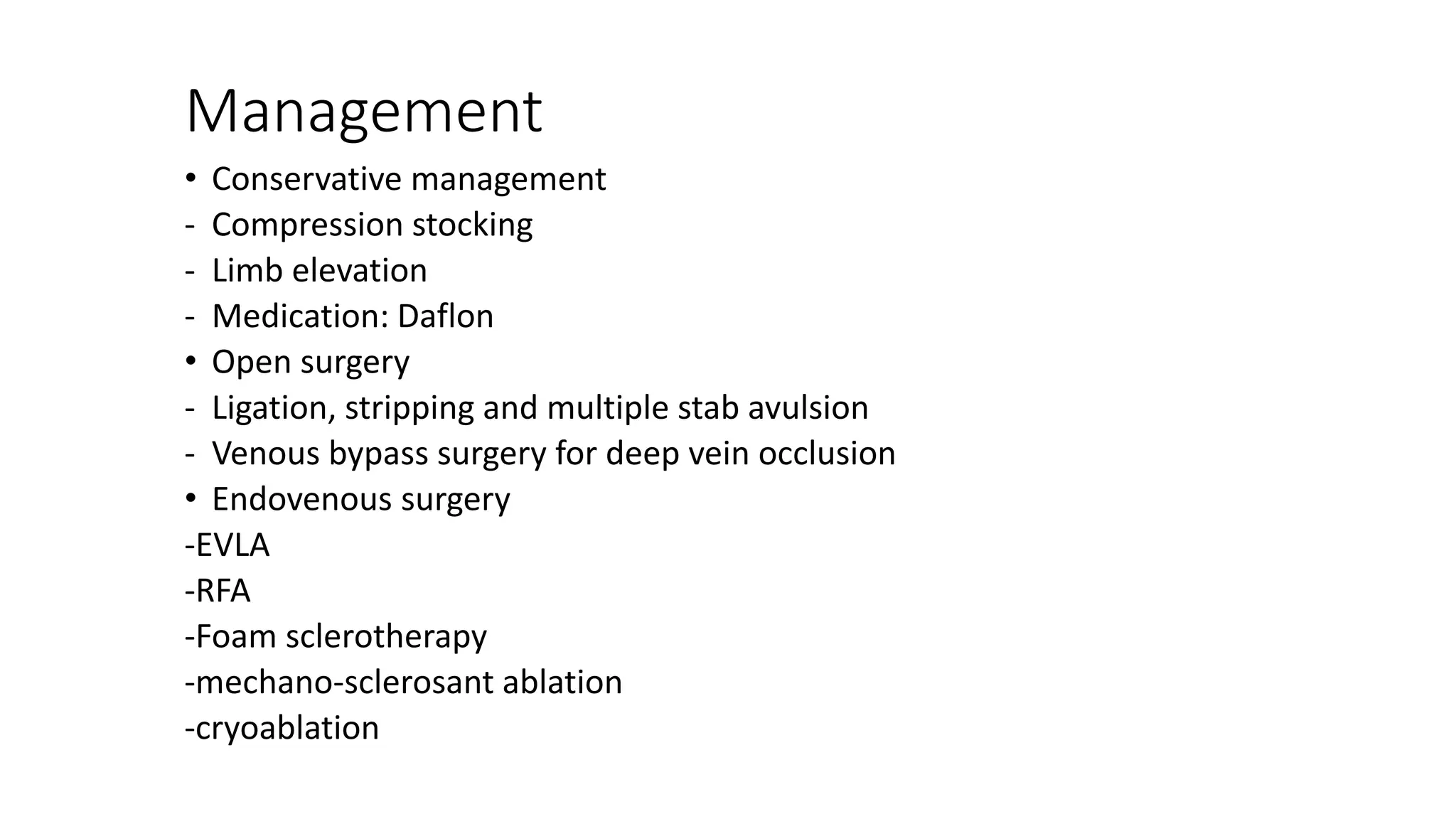 Management

• Conservative management
- Compression stocking
- Limb elevation
- Medication: Daflon
• Open surgery
- Ligation, stripping and multiple stab avulsion
- Venous bypass surgery for deep vein occlusion
• Endovenous surgery
-EVLA
-RFA
-Foam sclerotherapy
-mechano-sclerosant ablation
-cryoablation